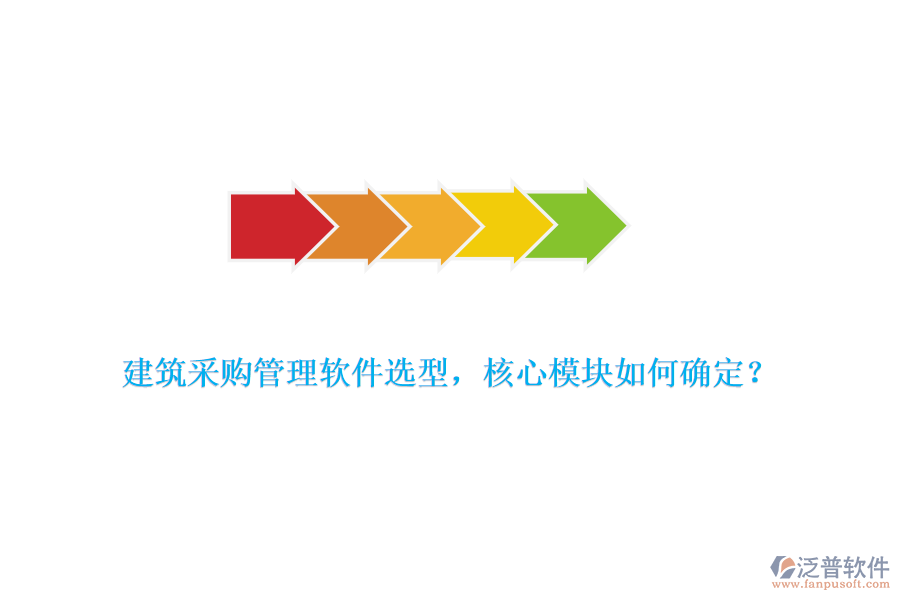 建筑采购管理软件选型，核心模块如何确定？

泛普软件
www.fanpusoft.com